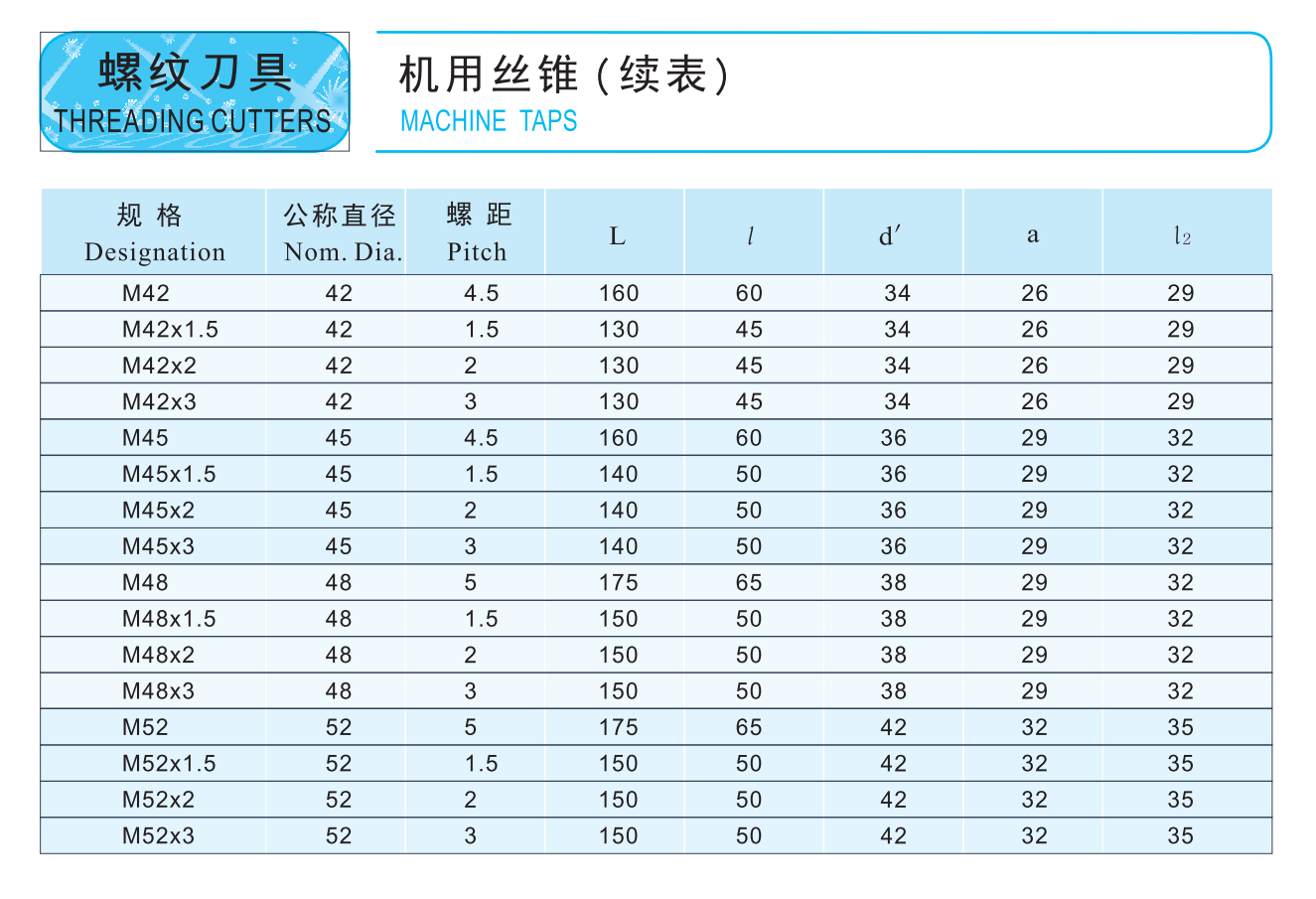 螺纹刀具
THREADING CUTTERS

机用丝锥（续表）
MACHINE TAPS

| 规 格 Designation | 公称直径 Nom. Dia. | 螺 距 Pitch | L | $l$ | d′ | a | $l_2$ |
|---|---|---|---|---|---|---|---|
| M42 | 42 | 4.5 | 160 | 60 | 34 | 26 | 29 |
| M42x1.5 | 42 | 1.5 | 130 | 45 | 34 | 26 | 29 |
| M42x2 | 42 | 2 | 130 | 45 | 34 | 26 | 29 |
| M42x3 | 42 | 3 | 130 | 45 | 34 | 26 | 29 |
| M45 | 45 | 4.5 | 160 | 60 | 36 | 29 | 32 |
| M45x1.5 | 45 | 1.5 | 140 | 50 | 36 | 29 | 32 |
| M45x2 | 45 | 2 | 140 | 50 | 36 | 29 | 32 |
| M45x3 | 45 | 3 | 140 | 50 | 36 | 29 | 32 |
| M48 | 48 | 5 | 175 | 65 | 38 | 29 | 32 |
| M48x1.5 | 48 | 1.5 | 150 | 50 | 38 | 29 | 32 |
| M48x2 | 48 | 2 | 150 | 50 | 38 | 29 | 32 |
| M48x3 | 48 | 3 | 150 | 50 | 38 | 29 | 32 |
| M52 | 52 | 5 | 175 | 65 | 42 | 32 | 35 |
| M52x1.5 | 52 | 1.5 | 150 | 50 | 42 | 32 | 35 |
| M52x2 | 52 | 2 | 150 | 50 | 42 | 32 | 35 |
| M52x3 | 52 | 3 | 150 | 50 | 42 | 32 | 35 |